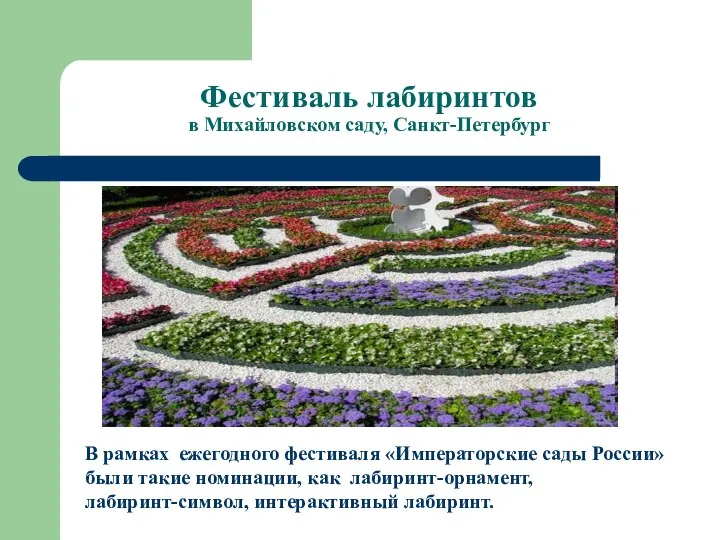 Фестиваль лабиринтов
в Михайловском саду, Санкт-Петербург

В рамках ежегодного фестиваля «Императорские сады России» были такие номинации, как лабиринт-орнамент, лабиринт-символ, интерактивный лабиринт.